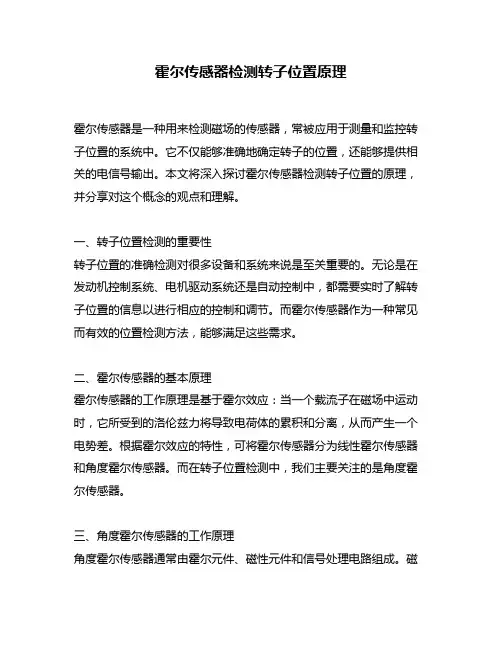 霍尔传感器检测转子位置原理

霍尔传感器是一种用来检测磁场的传感器，常被应用于测量和监控转子位置的系统中。它不仅能够准确地确定转子的位置，还能够提供相关的电信号输出。本文将深入探讨霍尔传感器检测转子位置的原理，并分享对这个概念的观点和理解。

一、转子位置检测的重要性
转子位置的准确检测对很多设备和系统来说是至关重要的。无论是在发动机控制系统、电机驱动系统还是自动控制中，都需要实时了解转子位置的信息以进行相应的控制和调节。而霍尔传感器作为一种常见而有效的位置检测方法，能够满足这些需求。

二、霍尔传感器的基本原理
霍尔传感器的工作原理是基于霍尔效应：当一个载流子在磁场中运动时，它所受到的洛伦兹力将导致电荷体的累积和分离，从而产生一个电势差。根据霍尔效应的特性，可将霍尔传感器分为线性霍尔传感器和角度霍尔传感器。而在转子位置检测中，我们主要关注的是角度霍尔传感器。

三、角度霍尔传感器的工作原理
角度霍尔传感器通常由霍尔元件、磁性元件和信号处理电路组成。磁